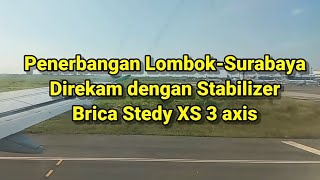 Penerbangan Lombok-Surabaya
Direkam dengan Stabilizer
Brica Stedy XS 3 axis